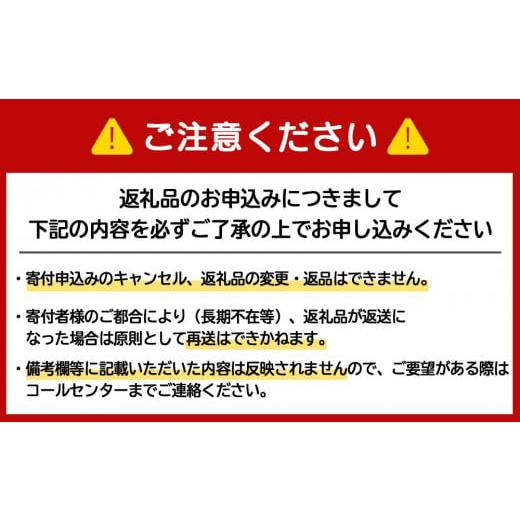 ご注意ください

返礼品のお申込みにつきまして
下記の内容を必ずご了承の上でお申し込みください

・寄付申込みのキャンセル、返礼品の変更・返品はできません。

・寄付者様のご都合により（長期不在等）、返礼品が返送になった場合は原則として再送はできかねます。

・備考欄等に記載いただいた内容は反映されませんので、ご要望がある際はコールセンターまでご連絡ください。